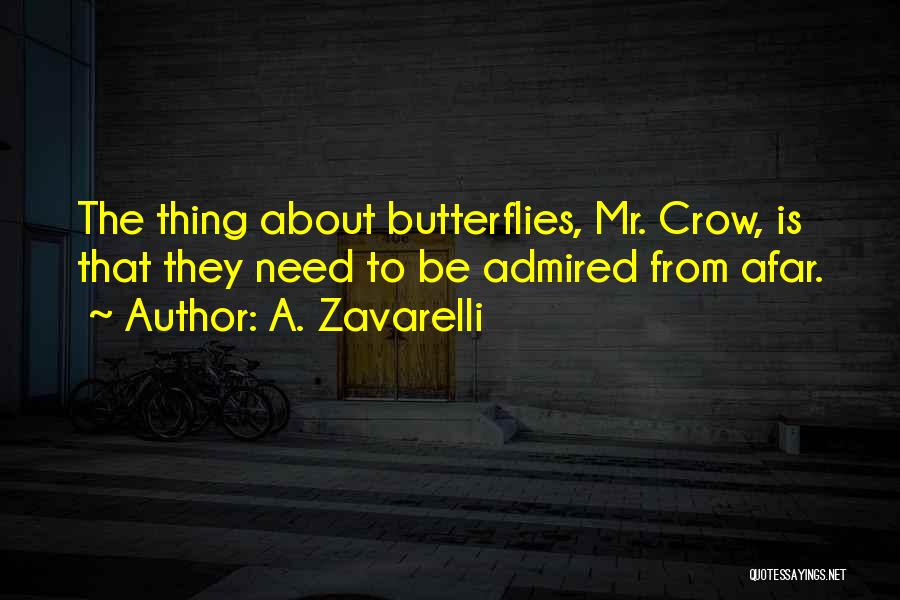 The thing about butterflies, Mr. Crow, is that they need to be admired from afar.
~ Author: A. Zavarelli

QUOTESSAYINGS.NET